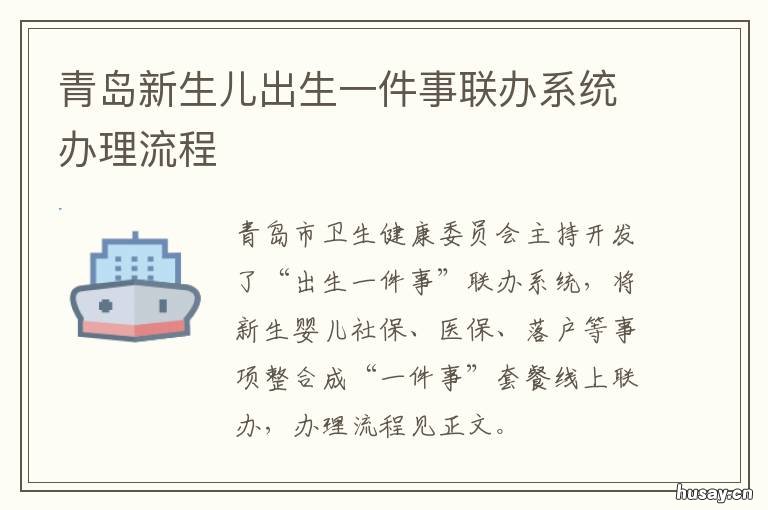 青岛新生儿出生一件事联办系统办理流程

青岛市卫生健康委员会主持开发了“出生一件事”联办系统，将新生婴儿社保、医保、落户等事项整合成“一件事”套餐线上联办，办理流程见正文。

husay.cn